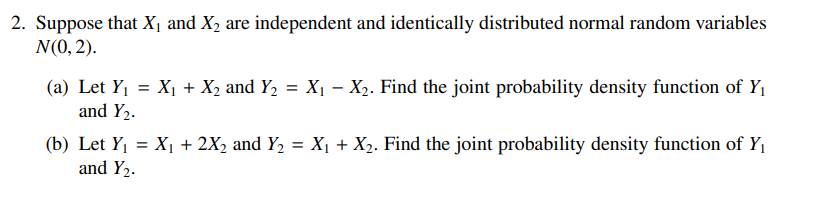 2. Suppose that $X_1$ and $X_2$ are independent and identically distributed normal random variables $N(0, 2)$.

(a) Let $Y_1 = X_1 + X_2$ and $Y_2 = X_1 - X_2$. Find the joint probability density function of $Y_1$ and $Y_2$.

(b) Let $Y_1 = X_1 + 2X_2$ and $Y_2 = X_1 + X_2$. Find the joint probability density function of $Y_1$ and $Y_2$.